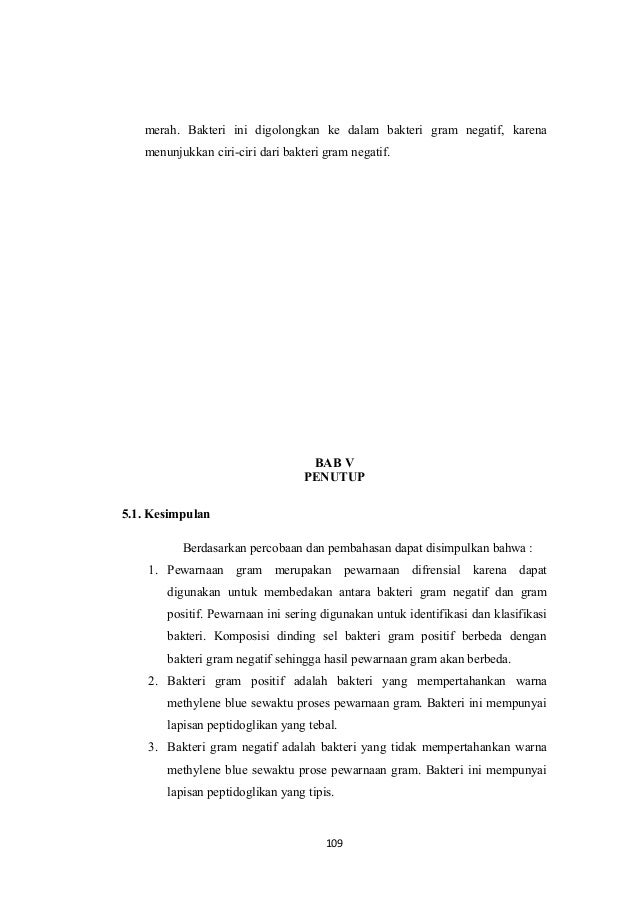 merah. Bakteri ini digolongkan ke dalam bakteri gram negatif, karena menunjukkan ciri-ciri dari bakteri gram negatif.

BAB V
PENUTUP

5.1. Kesimpulan

Berdasarkan percobaan dan pembahasan dapat disimpulkan bahwa :

1. Pewarnaan gram merupakan pewarnaan difrensial karena dapat digunakan untuk membedakan antara bakteri gram negatif dan gram positif. Pewarnaan ini sering digunakan untuk identifikasi dan klasifikasi bakteri. Komposisi dinding sel bakteri gram positif berbeda dengan bakteri gram negatif sehingga hasil pewarnaan gram akan berbeda.
2. Bakteri gram positif adalah bakteri yang mempertahankan warna methylene blue sewaktu proses pewarnaan gram. Bakteri ini mempunyai lapisan peptidoglikan yang tebal.
3. Bakteri gram negatif adalah bakteri yang tidak mempertahankan warna methylene blue sewaktu prose pewarnaan gram. Bakteri ini mempunyai lapisan peptidoglikan yang tipis.

109